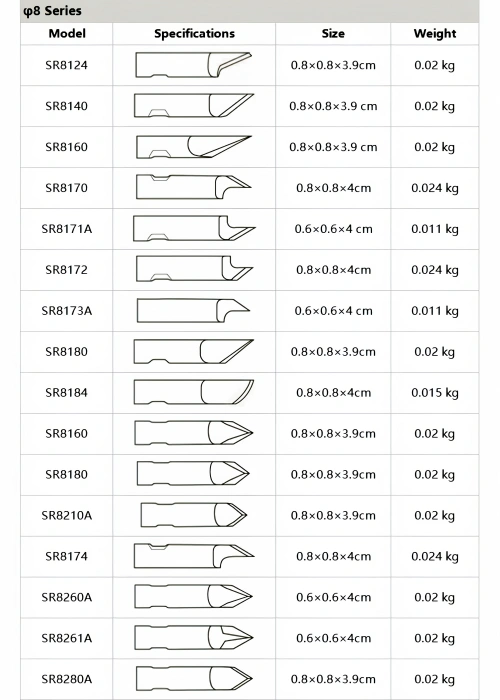 φ8 Series

| Model | Specifications | Size | Weight |
|---|---|---|---|
| SR8124 | | 0.8×0.8×3.9cm | 0.02 kg |
| SR8140 | | 0.8×0.8×3.9 cm | 0.02 kg |
| SR8160 | | 0.8×0.8×3.9 cm | 0.02 kg |
| SR8170 | | 0.8×0.8×4cm | 0.024 kg |
| SR8171A | | 0.6×0.6×4 cm | 0.011 kg |
| SR8172 | | 0.8×0.8×4cm | 0.024 kg |
| SR8173A | | 0.6×0.6×4 cm | 0.011 kg |
| SR8180 | | 0.8×0.8×3.9cm | 0.02 kg |
| SR8184 | | 0.8×0.8×4cm | 0.015 kg |
| SR8160 | | 0.8×0.8×3.9cm | 0.02 kg |
| SR8180 | | 0.8×0.8×3.9cm | 0.02 kg |
| SR8210A | | 0.8×0.8×3.9cm | 0.02 kg |
| SR8174 | | 0.8×0.8×4cm | 0.024 kg |
| SR8260A | | 0.6×0.6×4cm | 0.02 kg |
| SR8261A | | 0.6×0.6×4cm | 0.02 kg |
| SR8280A | | 0.8×0.8×3.9cm | 0.02 kg |